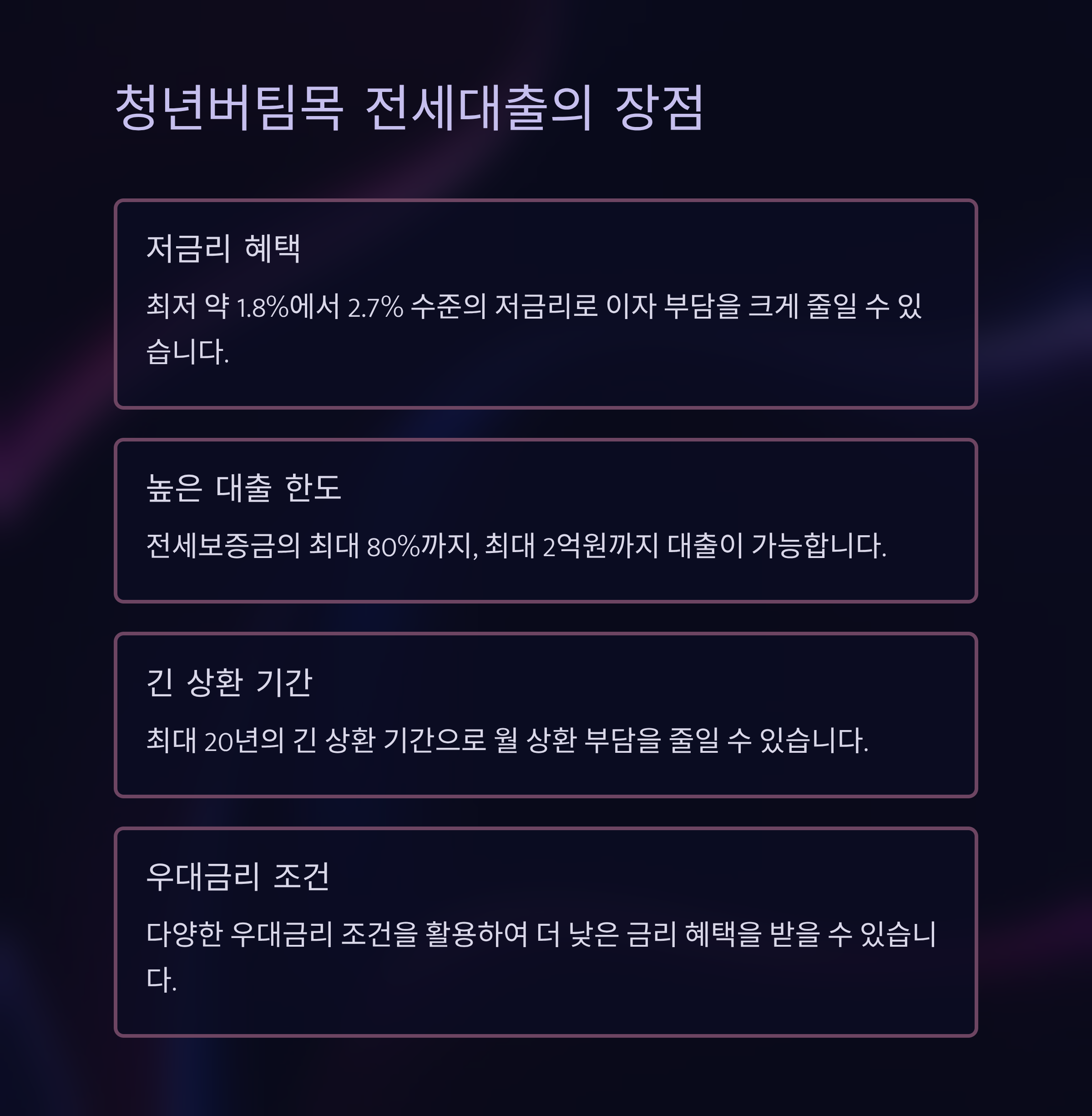 청년버팀목 전세대출의 장점

저금리 혜택

최저 약 1.8%에서 2.7% 수준의 저금리로 이자 부담을 크게 줄일 수 있습니다.

높은 대출 한도

전세보증금의 최대 80%까지, 최대 2억원까지 대출이 가능합니다.

긴 상환 기간

최대 20년의 긴 상환 기간으로 월 상환 부담을 줄일 수 있습니다.

우대금리 조건

다양한 우대금리 조건을 활용하여 더 낮은 금리 혜택을 받을 수 있습니다.